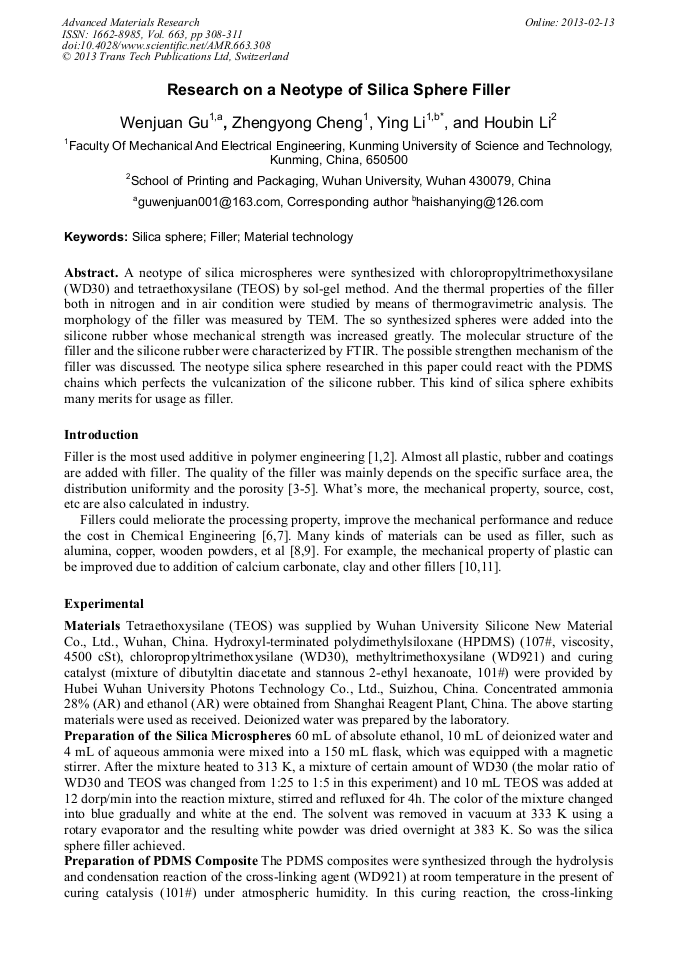 Advanced Materials Research
ISSN: 1662-8985, Vol. 663, pp 308-311
doi:10.4028/www.scientific.net/AMR.663.308
© 2013 Trans Tech Publications Ltd, Switzerland

Online: 2013-02-13

Research on a Neotype of Silica Sphere Filler

Wenjuan Gu$^{1,a}$, Zhengyong Cheng$^{1}$, Ying Li$^{1,b*}$, and Houbin Li$^{2}$

$^{1}$Faculty Of Mechanical And Electrical Engineering, Kunming University of Science and Technology, Kunming, China, 650500

$^{2}$School of Printing and Packaging, Wuhan University, Wuhan 430079, China

$^{a}$guwenjuan001@163.com, Corresponding author $^{b}$haishanying@126.com

Keywords: Silica sphere; Filler; Material technology

Abstract. A neotype of silica microspheres were synthesized with chloropropyltrimethoxysilane (WD30) and tetraethoxysilane (TEOS) by sol-gel method. And the thermal properties of the filler both in nitrogen and in air condition were studied by means of thermogravimetric analysis. The morphology of the filler was measured by TEM. The so synthesized spheres were added into the silicone rubber whose mechanical strength was increased greatly. The molecular structure of the filler and the silicone rubber were characterized by FTIR. The possible strengthen mechanism of the filler was discussed. The neotype silica sphere researched in this paper could react with the PDMS chains which perfects the vulcanization of the silicone rubber. This kind of silica sphere exhibits many merits for usage as filler.

Introduction

Filler is the most used additive in polymer engineering [1,2]. Almost all plastic, rubber and coatings are added with filler. The quality of the filler was mainly depends on the specific surface area, the distribution uniformity and the porosity [3-5]. What's more, the mechanical property, source, cost, etc are also calculated in industry.

Fillers could meliorate the processing property, improve the mechanical performance and reduce the cost in Chemical Engineering [6,7]. Many kinds of materials can be used as filler, such as alumina, copper, wooden powders, et al [8,9]. For example, the mechanical property of plastic can be improved due to addition of calcium carbonate, clay and other fillers [10,11].

Experimental

Materials Tetraethoxysilane (TEOS) was supplied by Wuhan University Silicone New Material Co., Ltd., Wuhan, China. Hydroxyl-terminated polydimethylsiloxane (HPDMS) (107#, viscosity, 4500 cSt), chloropropyltrimethoxysilane (WD30), methyltrimethoxysilane (WD921) and curing catalyst (mixture of dibutyltin diacetate and stannous 2-ethyl hexanoate, 101#) were provided by Hubei Wuhan University Photons Technology Co., Ltd., Suizhou, China. Concentrated ammonia 28% (AR) and ethanol (AR) were obtained from Shanghai Reagent Plant, China. The above starting materials were used as received. Deionized water was prepared by the laboratory.
Preparation of the Silica Microspheres 60 mL of absolute ethanol, 10 mL of deionized water and 4 mL of aqueous ammonia were mixed into a 150 mL flask, which was equipped with a magnetic stirrer. After the mixture heated to 313 K, a mixture of certain amount of WD30 (the molar ratio of WD30 and TEOS was changed from 1:25 to 1:5 in this experiment) and 10 mL TEOS was added at 12 dorp/min into the reaction mixture, stirred and refluxed for 4h. The color of the mixture changed into blue gradually and white at the end. The solvent was removed in vacuum at 333 K using a rotary evaporator and the resulting white powder was dried overnight at 383 K. So was the silica sphere filler achieved.
Preparation of PDMS Composite The PDMS composites were synthesized through the hydrolysis and condensation reaction of the cross-linking agent (WD921) at room temperature in the present of curing catalysis (101#) under atmospheric humidity. In this curing reaction, the cross-linking